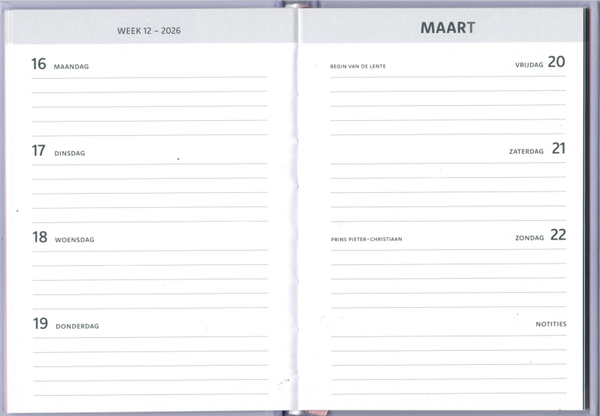 WEEK 12 - 2026

16 MAANDAG

17 DINSDAG

18 WOENSDAG

19 DONDERDAG

MAART

BEGIN VAN DE LENTE

VRIJDAG 20

ZATERDAG 21

PRINS PIETER-CHRISTIAAN

ZONDAG 22

NOTITIES